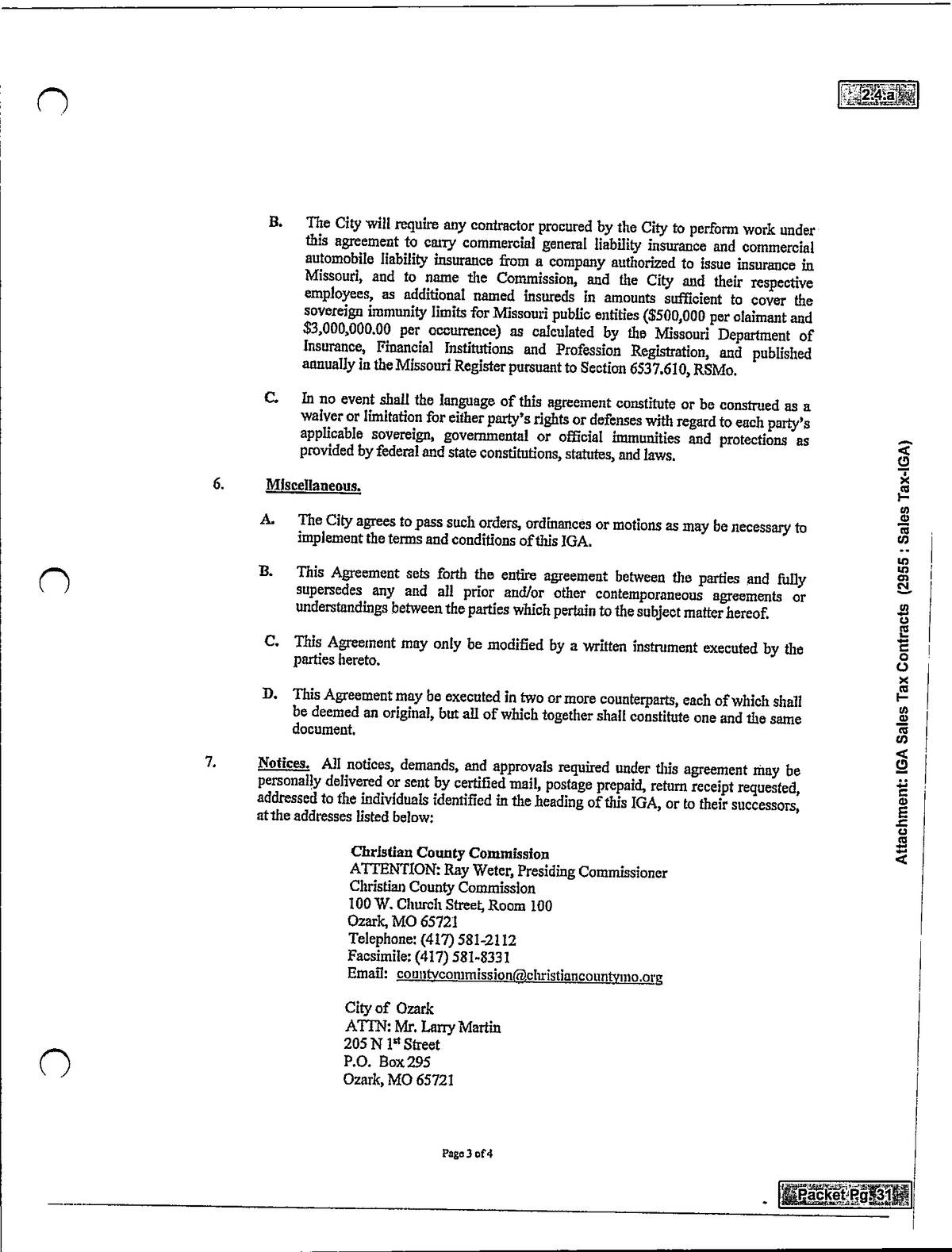 2.4.a

B. The City will require any contractor procured by the City to perform work under this agreement to carry commercial general liability insurance and commercial automobile liability insurance from a company authorized to issue insurance in Missouri, and to name the Commission, and the City and their respective employees, as additional named insureds in amounts sufficient to cover the sovereign immunity limits for Missouri public entities ($500,000 per claimant and $3,000,000.00 per occurrence) as calculated by the Missouri Department of Insurance, Financial Institutions and Profession Registration, and published annually in the Missouri Register pursuant to Section 6537.610, RSMo.

C. In no event shall the language of this agreement constitute or be construed as a waiver or limitation for either party's rights or defenses with regard to each party's applicable sovereign, governmental or official immunities and protections as provided by federal and state constitutions, statutes, and laws.

6. Miscellaneous.

A. The City agrees to pass such orders, ordinances or motions as may be necessary to implement the terms and conditions of this IGA.

B. This Agreement sets forth the entire agreement between the parties and fully supersedes any and all prior and/or other contemporaneous agreements or understandings between the parties which pertain to the subject matter hereof.

C. This Agreement may only be modified by a written instrument executed by the parties hereto.

D. This Agreement may be executed in two or more counterparts, each of which shall be deemed an original, but all of which together shall constitute one and the same document.

7. Notices. All notices, demands, and approvals required under this agreement may be personally delivered or sent by certified mail, postage prepaid, return receipt requested, addressed to the individuals identified in the heading of this IGA, or to their successors, at the addresses listed below:

Christian County Commission
ATTENTION: Ray Weter, Presiding Commissioner
Christian County Commission
100 W. Church Street, Room 100
Ozark, MO 65721
Telephone: (417) 581-2112
Facsimile: (417) 581-8331
Email: countycommission@christiancountymo.org

City of Ozark
ATTN: Mr. Larry Martin
205 N 1st Street
P.O. Box 295
Ozark, MO 65721

Page 3 of 4

Attachment: IGA Sales Tax Contracts (2955 : Sales Tax-IGA)

Packet Pg. 31